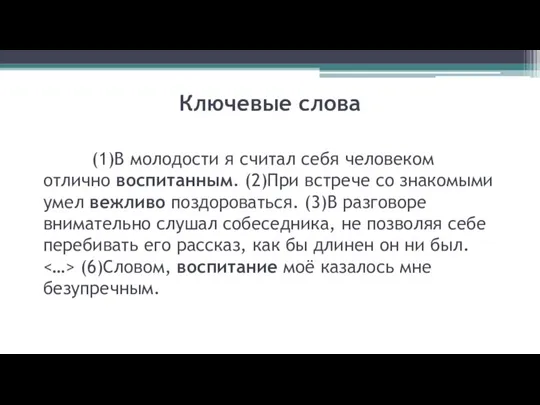 Ключевые слова

(1)В молодости я считал себя человеком отлично воспитанным. (2)При встрече со знакомыми умел вежливо поздороваться. (3)В разговоре внимательно слушал собеседника, не позволяя себе перебивать его рассказ, как бы длинен он ни был. <…> (6)Словом, воспитание моё казалось мне безупречным.